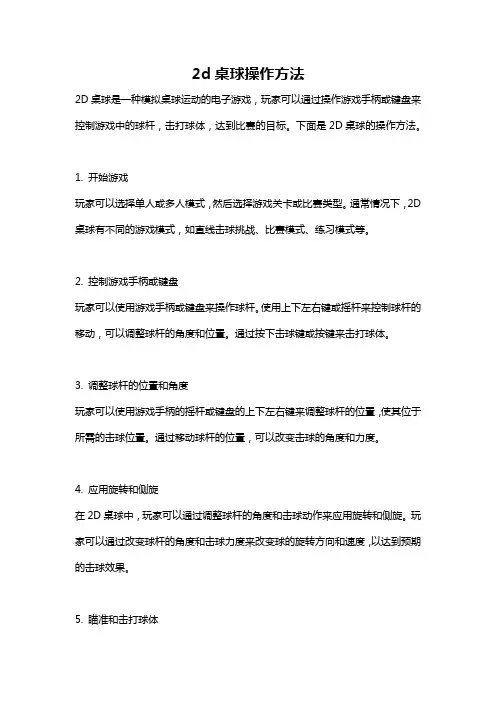 2d 桌球操作方法

2D 桌球是一种模拟桌球运动的电子游戏，玩家可以通过操作游戏手柄或键盘来控制游戏中的球杆，击打球体，达到比赛的目标。下面是 2D 桌球的操作方法。

1. 开始游戏

玩家可以选择单人或多人模式，然后选择游戏关卡或比赛类型。通常情况下，2D 桌球有不同的游戏模式，如直线击球挑战、比赛模式、练习模式等。

2. 控制游戏手柄或键盘

玩家可以使用游戏手柄或键盘来操作球杆。使用上下左右键或摇杆来控制球杆的移动，可以调整球杆的角度和位置。通过按下击球键或按键来击打球体。

3. 调整球杆的位置和角度

玩家可以使用游戏手柄的摇杆或键盘的上下左右键来调整球杆的位置，使其位于所需的击球位置。通过移动球杆的位置，可以改变击球的角度和力度。

4. 应用旋转和侧旋

在 2D 桌球中，玩家可以通过调整球杆的角度和击球动作来应用旋转和侧旋。玩家可以通过改变球杆的角度和击球力度来改变球的旋转方向和速度，以达到预期的击球效果。

5. 瞄准和击打球体